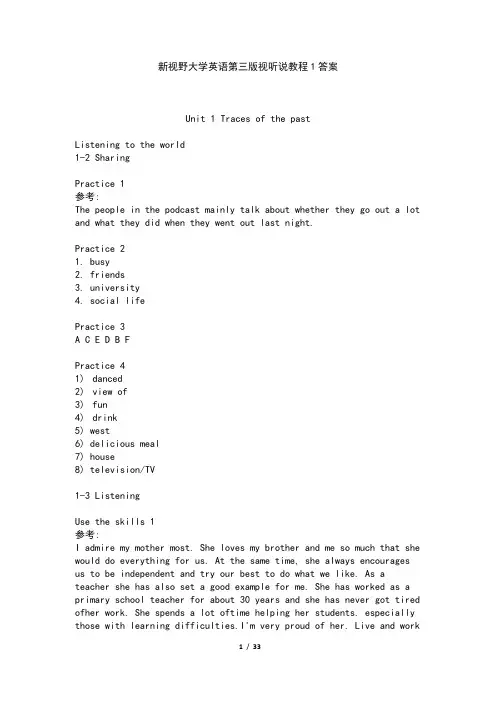 新视野大学英语第三版视听说教程1答案

Unit 1 Traces of the past

Listening to the world
1-2 Sharing

Practice 1
参考:
The people in the podcast mainly talk about whether they go out a lot and what they did when they went out last night.

Practice 2
1. busy
2. friends
3. university
4. social life

Practice 3
A C E D B F

Practice 4
1) danced
2) view of
3) fun
4) drink
5) west
6) delicious meal
7) house
8) television/TV

1-3 Listening

Use the skills 1
参考:
I admire my mother most. She loves my brother and me so much that she would do everything for us. At the same time, she always encourages us to be independent and try our best to do what we like. As a teacher she has also set a good example for me. She has worked as a primary school teacher for about 30 years and she has never got tired ofher work. She spends a lot oftime helping her students. especially those with learning difficulties.I'm very proud of her. Live and work

1 / 33